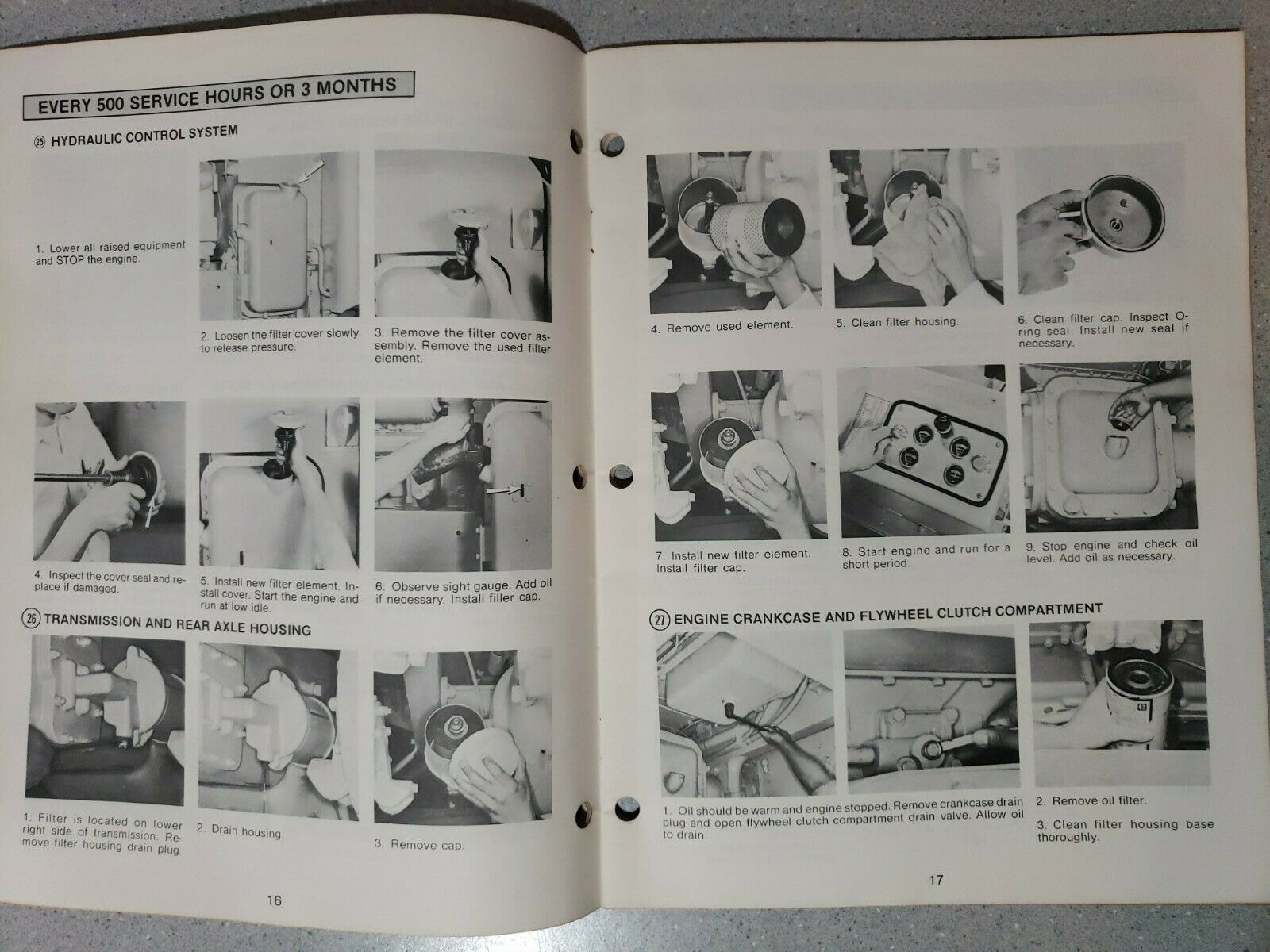 EVERY 500 SERVICE HOURS OR 3 MONTHS

25 HYDRAULIC CONTROL SYSTEM

1. Lower all raised equipment and STOP the engine.

2. Loosen the filter cover slowly to release pressure.

3. Remove the filter cover assembly. Remove the used filter element.

4. Inspect the cover seal and replace if damaged.

5. Install new filter element. Install cover. Start the engine and run at low idle.

6. Observe sight gauge. Add oil if necessary. Install filler cap.

26 TRANSMISSION AND REAR AXLE HOUSING

1. Filter is located on lower right side of transmission. Remove filter housing drain plug.

2. Drain housing.

3. Remove cap.

16

4. Remove used element.

5. Clean filter housing.

6. Clean filter cap. Inspect O-ring seal. Install new seal if necessary.

7. Install new filter element. Install filter cap.

8. Start engine and run for a short period.

9. Stop engine and check oil level. Add oil as necessary.

27 ENGINE CRANKCASE AND FLYWHEEL CLUTCH COMPARTMENT

1. Oil should be warm and engine stopped. Remove crankcase drain plug and open flywheel clutch compartment drain valve. Allow oil to drain.

2. Remove oil filter.

3. Clean filter housing base thoroughly.

17